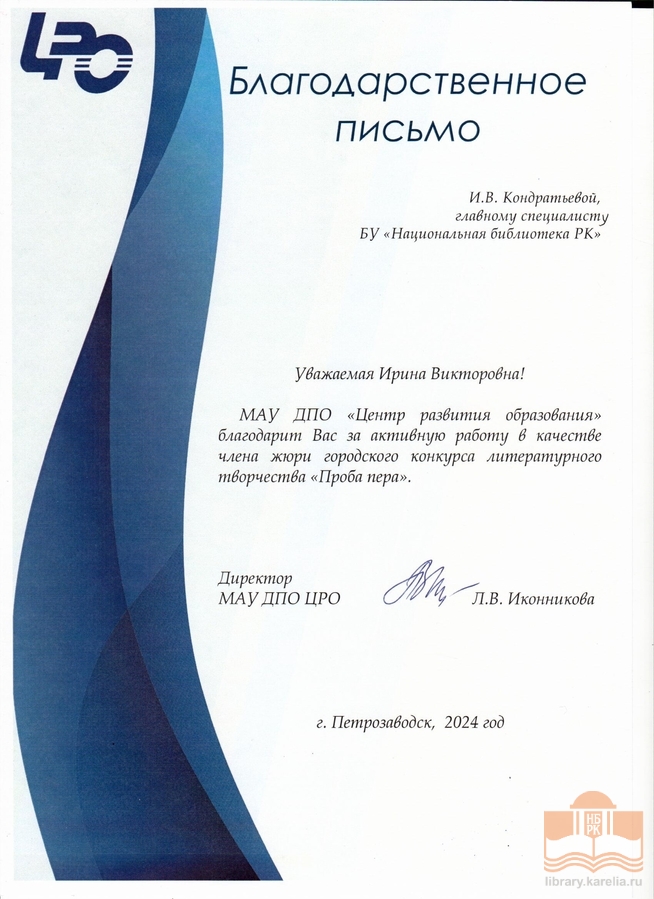 ЦРО

Благодарственное письмо

И.В. Кондратьевой, главному специалисту БУ «Национальная библиотека РК»

Уважаемая Ирина Викторовна!

МАУ ДПО «Центр развития образования» благодарит Вас за активную работу в качестве члена жюри городского конкурса литературного творчества «Проба пера».

Директор
МАУ ДПО ЦРО Л.В. Иконникова

г. Петрозаводск, 2024 год

НБ РК
library.karelia.ru